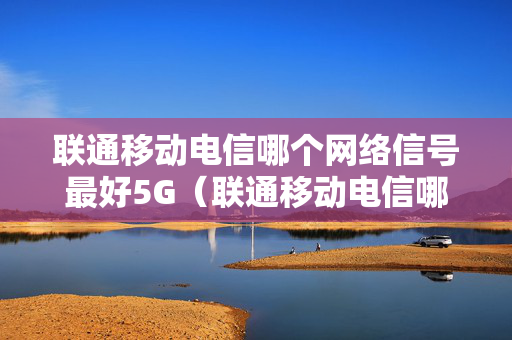 联通移动电信哪个网络信号最好5G（联通移动电信哪